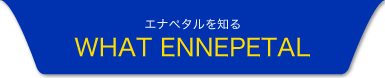 エナペタルを知る
WHAT ENNEPETAL